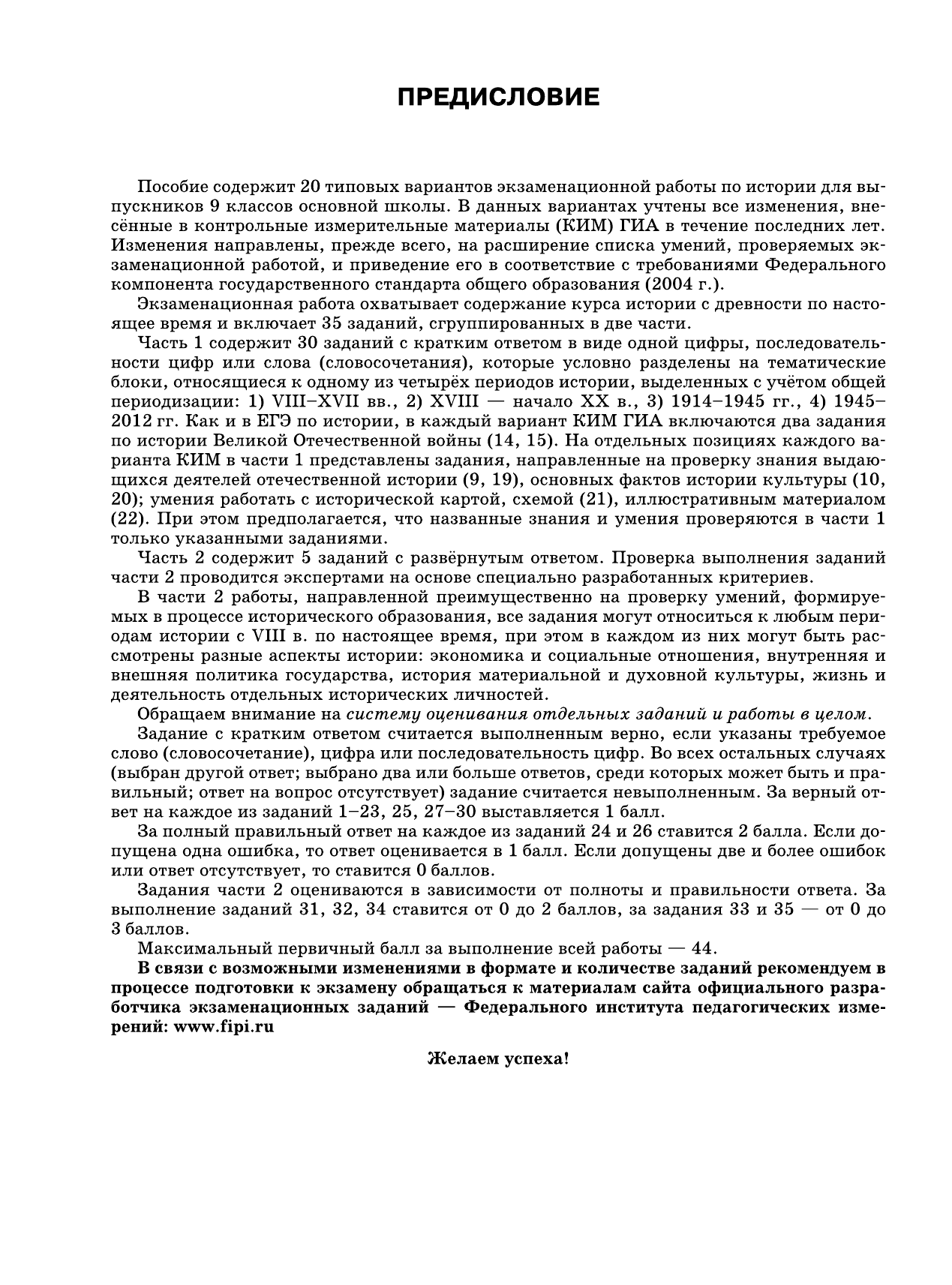 ПРЕДИСЛОВИЕ

Пособие содержит 20 типовых вариантов экзаменационной работы по истории для выпускников 9 классов основной школы. В данных вариантах учтены все изменения, внесённые в контрольные измерительные материалы (КИМ) ГИА в течение последних лет. Изменения направлены, прежде всего, на расширение списка умений, проверяемых экзаменационной работой, и приведение его в соответствие с требованиями Федерального компонента государственного стандарта общего образования (2004 г.).

Экзаменационная работа охватывает содержание курса истории с древности по настоящее время и включает 35 заданий, сгруппированных в две части.

Часть 1 содержит 30 заданий с кратким ответом в виде одной цифры, последовательности цифр или слова (словосочетания), которые условно разделены на тематические блоки, относящиеся к одному из четырёх периодов истории, выделенных с учётом общей периодизации: 1) VIII–XVII вв., 2) XVIII — начало XX в., 3) 1914–1945 гг., 4) 1945–2012 гг. Как и в ЕГЭ по истории, в каждый вариант КИМ ГИА включаются два задания по истории Великой Отечественной войны (14, 15). На отдельных позициях каждого варианта КИМ в части 1 представлены задания, направленные на проверку знания выдающихся деятелей отечественной истории (9, 19), основных фактов истории культуры (10, 20); умения работать с исторической картой, схемой (21), иллюстративным материалом (22). При этом предполагается, что названные знания и умения проверяются в части 1 только указанными заданиями.

Часть 2 содержит 5 заданий с развёрнутым ответом. Проверка выполнения заданий части 2 проводится экспертами на основе специально разработанных критериев.

В части 2 работы, направленной преимущественно на проверку умений, формируемых в процессе исторического образования, все задания могут относиться к любым периодам истории с VIII в. по настоящее время, при этом в каждом из них могут быть рассмотрены разные аспекты истории: экономика и социальные отношения, внутренняя и внешняя политика государства, история материальной и духовной культуры, жизнь и деятельность отдельных исторических личностей.

Обращаем внимание на систему оценивания отдельных заданий и работы в целом.

Задание с кратким ответом считается выполненным верно, если указаны требуемое слово (словосочетание), цифра или последовательность цифр. Во всех остальных случаях (выбран другой ответ; выбрано два или больше ответов, среди которых может быть и правильный; ответ на вопрос отсутствует) задание считается невыполненным. За верный ответ на каждое из заданий 1–23, 25, 27–30 выставляется 1 балл.

За полный правильный ответ на каждое из заданий 24 и 26 ставится 2 балла. Если допущена одна ошибка, то ответ оценивается в 1 балл. Если допущены две и более ошибок или ответ отсутствует, то ставится 0 баллов.

Задания части 2 оцениваются в зависимости от полноты и правильности ответа. За выполнение заданий 31, 32, 34 ставится от 0 до 2 баллов, за задания 33 и 35 — от 0 до 3 баллов.

Максимальный первичный балл за выполнение всей работы — 44.

В связи с возможными изменениями в формате и количестве заданий рекомендуем в процессе подготовки к экзамену обращаться к материалам сайта официального разработчика экзаменационных заданий — Федерального института педагогических измерений: www.fipi.ru

Желаем успеха!